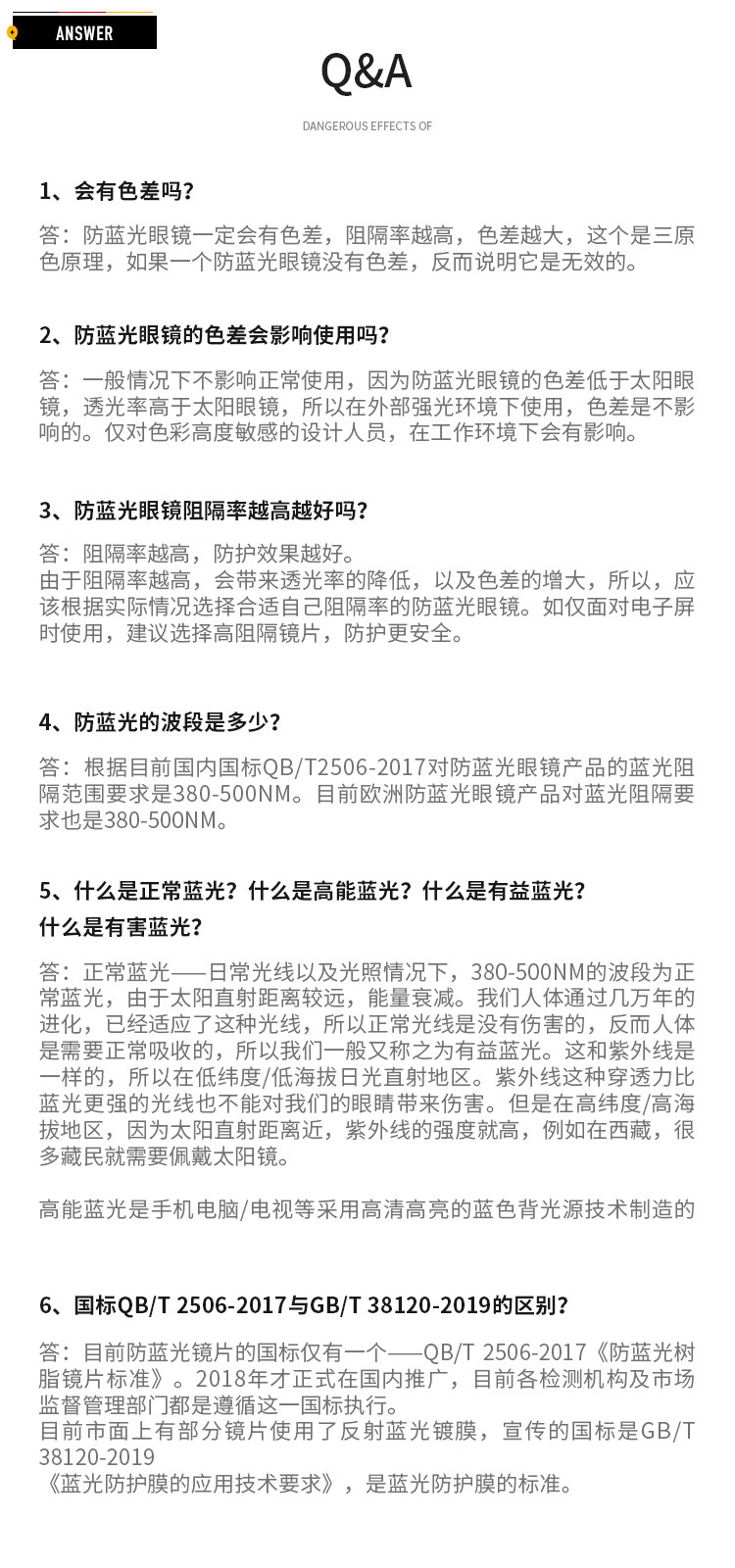 ANSWER

Q&A

DANGEROUS EFFECTS OF

1、会有色差吗？

答：防蓝光眼镜一定会有色差，阻隔率越高，色差越大，这个是三原色原理，如果一个防蓝光眼镜没有色差，反而说明它是无效的。

2、防蓝光眼镜的色差会影响使用吗？

答：一般情况下不影响正常使用，因为防蓝光眼镜的色差低于太阳眼镜，透光率高于太阳眼镜，所以在外部强光环境下使用，色差是不影响的。仅对色彩高度敏感的设计人员，在工作环境下会有影响。

3、防蓝光眼镜阻隔率越高越好吗？

答：阻隔率越高，防护效果越好。
由于阻隔率越高，会带来透光率的降低，以及色差的增大，所以，应该根据实际情况选择合适自己阻隔率的防蓝光眼镜。如仅面对电子屏时使用，建议选择高阻隔镜片，防护更安全。

4、防蓝光的波段是多少？

答：根据目前国内国标QB/T2506-2017对防蓝光眼镜产品的蓝光阻隔范围要求是380-500NM。目前欧洲防蓝光眼镜产品对蓝光阻隔要求也是380-500NM。

5、什么是正常蓝光？什么是高能蓝光？什么是有益蓝光？什么是有害蓝光？

答：正常蓝光——日常光线以及光照情况下，380-500NM的波段为正常蓝光，由于太阳直射距离较远，能量衰减。我们人体通过几万年的进化，已经适应了这种光线，所以正常光线是没有伤害的，反而人体是需要正常吸收的，所以我们一般又称之为有益蓝光。这和紫外线是一样的，所以在低纬度/低海拔日光直射地区。紫外线这种穿透力比蓝光更强的光线也不能对我们的眼睛带来伤害。但是在高纬度/高海拔地区，因为太阳直射距离近，紫外线的强度就高，例如在西藏，很多藏民就需要佩戴太阳镜。

高能蓝光是手机电脑/电视等采用高清高亮的蓝色背光源技术制造的

6、国标QB/T 2506-2017与GB/T 38120-2019的区别？

答：目前防蓝光镜片的国标仅有一个——QB/T 2506-2017《防蓝光树脂镜片标准》。2018年才正式在国内推广，目前各检测机构及市场监督管理部门都是遵循这一国标执行。
目前市面上有部分镜片使用了反射蓝光镀膜，宣传的国标是GB/T 38120-2019
《蓝光防护膜的应用技术要求》，是蓝光防护膜的标准。